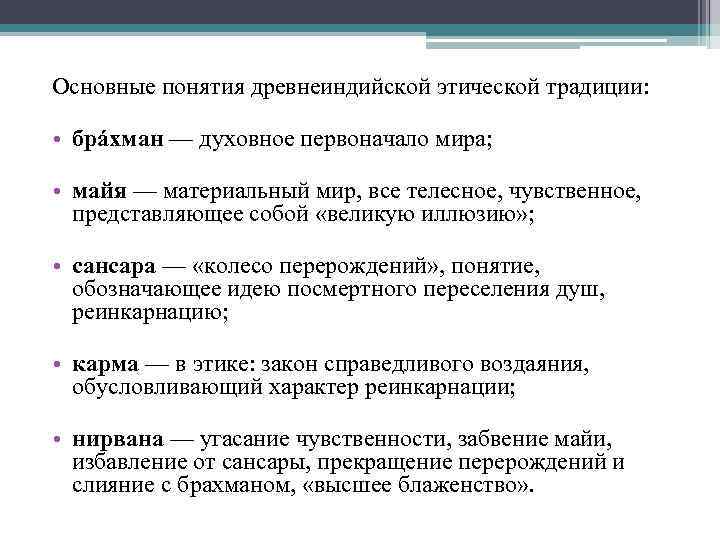 Основные понятия древнеиндийской этической традиции:

• бра́хман — духовное первоначало мира;

• майя — материальный мир, все телесное, чувственное, представляющее собой «великую иллюзию»;

• сансара — «колесо перерождений», понятие, обозначающее идею посмертного переселения душ, реинкарнацию;

• карма — в этике: закон справедливого воздаяния, обусловливающий характер реинкарнации;

• нирвана — угасание чувственности, забвение майи, избавление от сансары, прекращение перерождений и слияние с брахманом, «высшее блаженство».